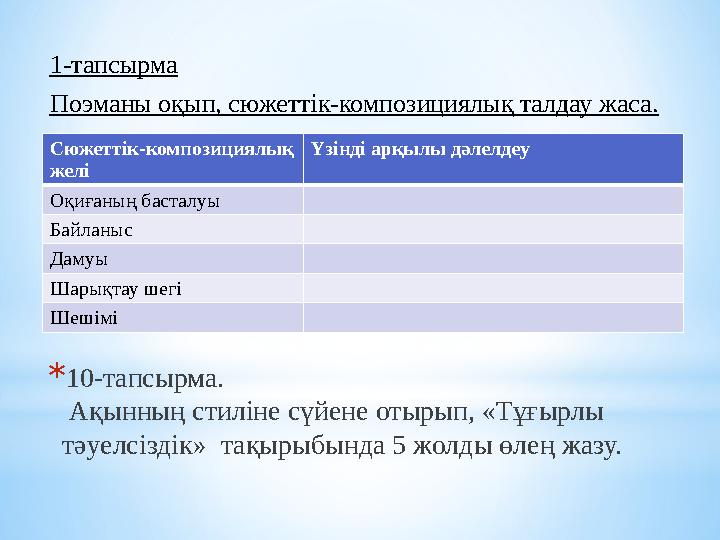 1-тапсырма

Поэманы оқып, сюжеттік-композициялық талдау жаса.

| Сюжеттік-композициялық желі | Үзінді арқылы дәлелдеу |
|---|---|
| Оқиғаның басталуы | |
| Байланыс | |
| Дамуы | |
| Шарықтау шегі | |
| Шешімі | |

*10-тапсырма.
Ақынның стиліне сүйене отырып, «Тұғырлы тәуелсіздік» тақырыбында 5 жолды өлең жазу.